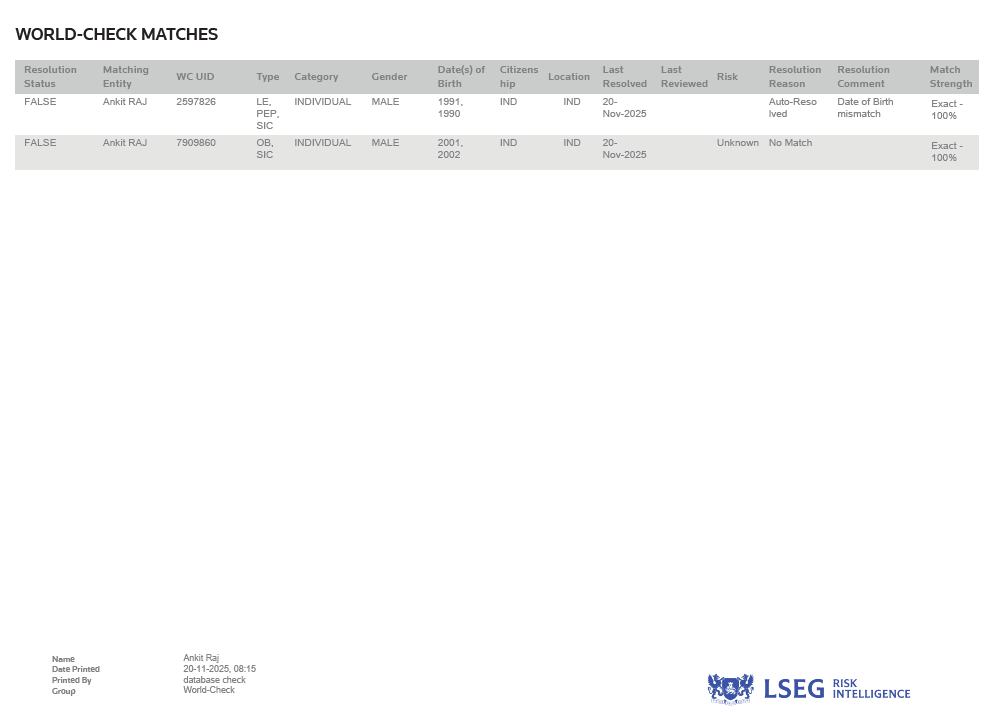 WORLD-CHECK MATCHES

| Resolution Status | Matching Entity | WC UID | Type | Category | Gender | Date(s) of Birth | Citizenship | Location | Last Resolved | Last Reviewed | Risk | Resolution Reason | Resolution Comment | Match Strength |
|---|---|---|---|---|---|---|---|---|---|---|---|---|---|---|
| FALSE | Ankit RAJ | 2597826 | LE, PEP, SIC | INDIVIDUAL | MALE | 1991, 1990 | IND | IND | 20-Nov-2025 | | | Auto-Resolved | Date of Birth mismatch | Exact - 100% |
| FALSE | Ankit RAJ | 7909860 | OB, SIC | INDIVIDUAL | MALE | 2001, 2002 | IND | IND | 20-Nov-2025 | | Unknown | No Match | | Exact - 100% |

Name Ankit Raj
Date Printed 20-11-2025, 08:15
Printed By database check
Group World-Check

LSEG RISK INTELLIGENCE